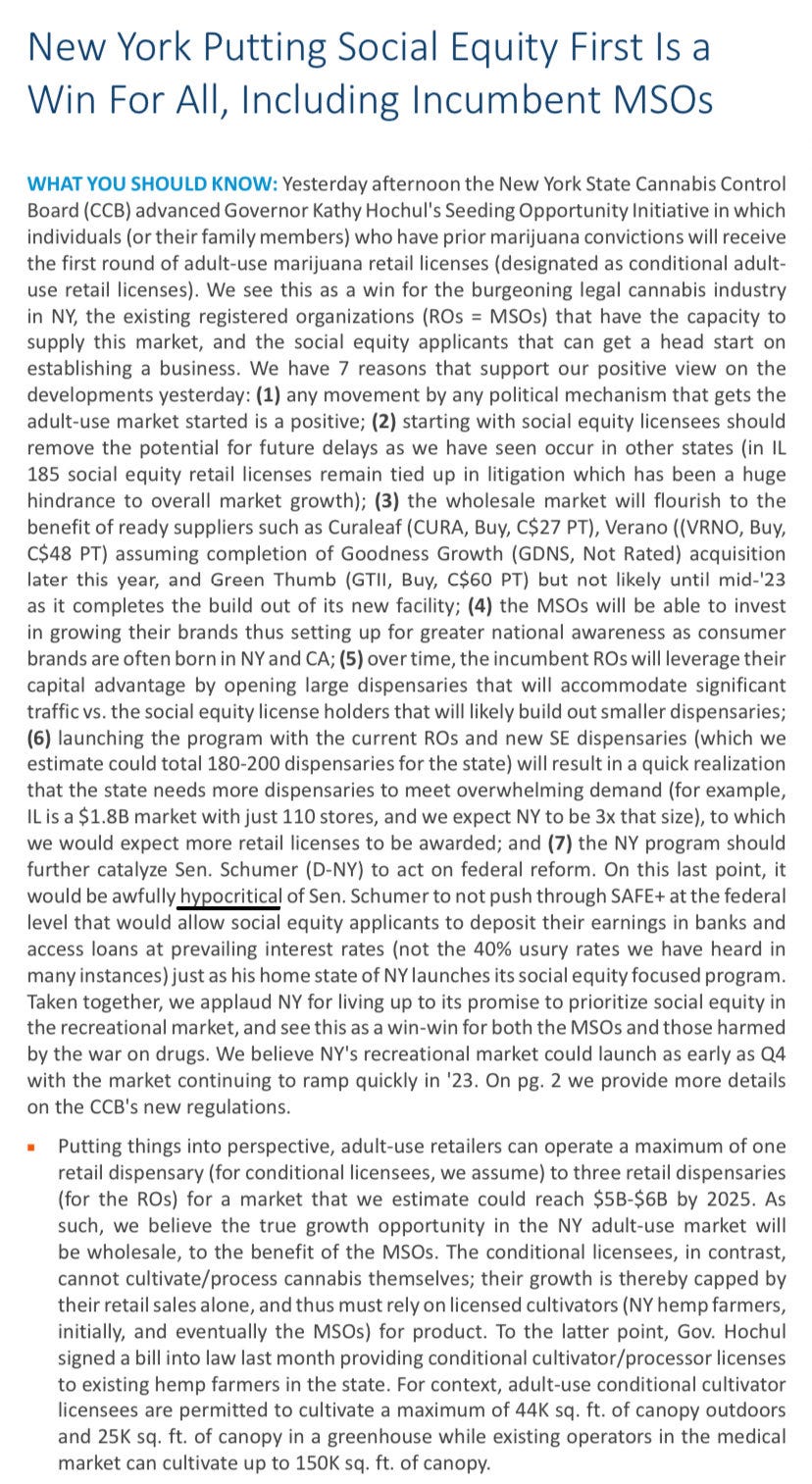 New York Putting Social Equity First Is a Win For All, Including Incumbent MSOs

WHAT YOU SHOULD KNOW: Yesterday afternoon the New York State Cannabis Control Board (CCB) advanced Governor Kathy Hochul's Seeding Opportunity Initiative in which individuals (or their family members) who have prior marijuana convictions will receive the first round of adult-use marijuana retail licenses (designated as conditional adult-use retail licenses). We see this as a win for the burgeoning legal cannabis industry in NY, the existing registered organizations (ROs = MSOs) that have the capacity to supply this market, and the social equity applicants that can get a head start on establishing a business. We have 7 reasons that support our positive view on the developments yesterday: (1) any movement by any political mechanism that gets the adult-use market started is a positive; (2) starting with social equity licensees should remove the potential for future delays as we have seen occur in other states (in IL 185 social equity retail licenses remain tied up in litigation which has been a huge hindrance to overall market growth); (3) the wholesale market will flourish to the benefit of ready suppliers such as Curaleaf (CURA, Buy, C$27 PT), Verano ((VRNO, Buy, C$48 PT) assuming completion of Goodness Growth (GDNS, Not Rated) acquisition later this year, and Green Thumb (GTII, Buy, C$60 PT) but not likely until mid-'23 as it completes the build out of its new facility; (4) the MSOs will be able to invest in growing their brands thus setting up for greater national awareness as consumer brands are often born in NY and CA; (5) over time, the incumbent ROs will leverage their capital advantage by opening large dispensaries that will accommodate significant traffic vs. the social equity license holders that will likely build out smaller dispensaries; (6) launching the program with the current ROs and new SE dispensaries (which we estimate could total 180-200 dispensaries for the state) will result in a quick realization that the state needs more dispensaries to meet overwhelming demand (for example, IL is a $1.8B market with just 110 stores, and we expect NY to be 3x that size), to which we would expect more retail licenses to be awarded; and (7) the NY program should further catalyze Sen. Schumer (D-NY) to act on federal reform. On this last point, it would be awfully hypocritical of Sen. Schumer to not push through SAFE+ at the federal level that would allow social equity applicants to deposit their earnings in banks and access loans at prevailing interest rates (not the 40% usury rates we have heard in many instances) just as his home state of NY launches its social equity focused program. Taken together, we applaud NY for living up to its promise to prioritize social equity in the recreational market, and see this as a win-win for both the MSOs and those harmed by the war on drugs. We believe NY's recreational market could launch as early as Q4 with the market continuing to ramp quickly in '23. On pg. 2 we provide more details on the CCB's new regulations.

▪ Putting things into perspective, adult-use retailers can operate a maximum of one retail dispensary (for conditional licensees, we assume) to three retail dispensaries (for the ROs) for a market that we estimate could reach $5B-$6B by 2025. As such, we believe the true growth opportunity in the NY adult-use market will be wholesale, to the benefit of the MSOs. The conditional licensees, in contrast, cannot cultivate/process cannabis themselves; their growth is thereby capped by their retail sales alone, and thus must rely on licensed cultivators (NY hemp farmers, initially, and eventually the MSOs) for product. To the latter point, Gov. Hochul signed a bill into law last month providing conditional cultivator/processor licenses to existing hemp farmers in the state. For context, adult-use conditional cultivator licensees are permitted to cultivate a maximum of 44K sq. ft. of canopy outdoors and 25K sq. ft. of canopy in a greenhouse while existing operators in the medical market can cultivate up to 150K sq. ft. of canopy.